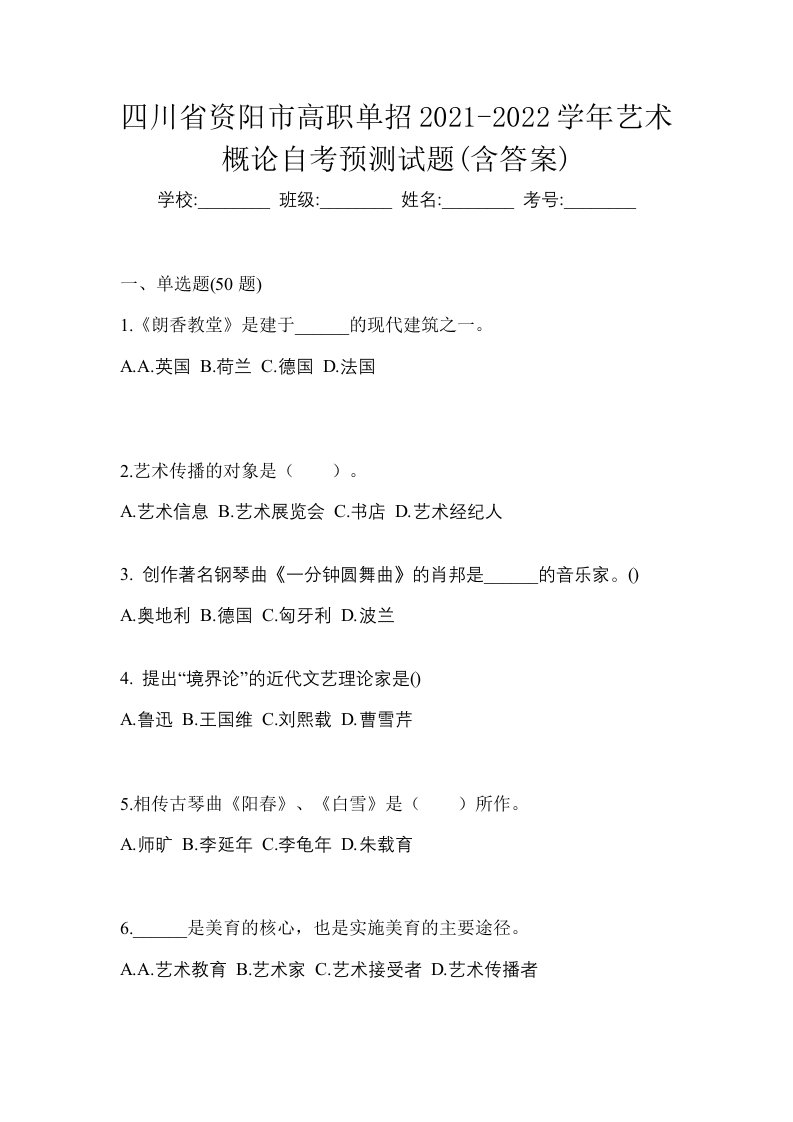 四川省资阳市高职单招2021-2022学年艺术概论自考预测试题(含答案)

学校:________ 班级:________ 姓名:________ 考号:________

一、单选题(50 题)

1.《朗香教堂》是建于______的现代建筑之一。

A.A.英国 B.荷兰 C.德国 D.法国

2.艺术传播的对象是（　　）。

A.艺术信息 B.艺术展览会 C.书店 D.艺术经纪人

3. 创作著名钢琴曲《一分钟圆舞曲》的肖邦是______的音乐家。()

A.奥地利 B.德国 C.匈牙利 D.波兰

4. 提出“境界论”的近代文艺理论家是()

A.鲁迅 B.王国维 C.刘熙载 D.曹雪芹

5.相传古琴曲《阳春》、《白雪》是（　　）所作。

A.师旷 B.李延年 C.李龟年 D.朱载育

6.______是美育的核心，也是实施美育的主要途径。

A.A.艺术教育 B.艺术家 C.艺术接受者 D.艺术传播者